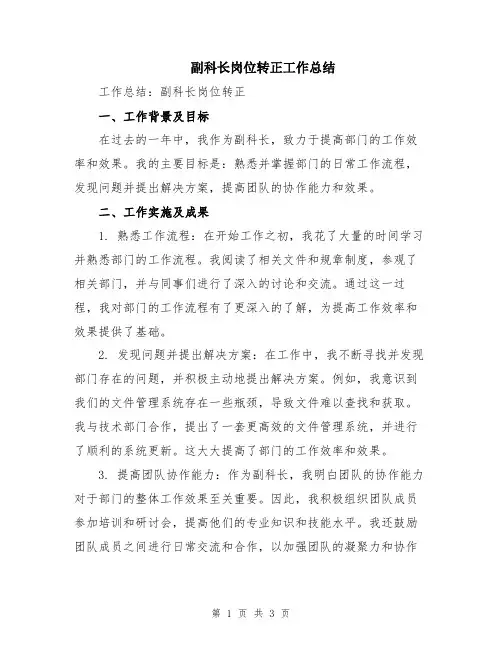 副科长岗位转正工作总结

工作总结：副科长岗位转正

一、工作背景及目标

在过去的一年中，我作为副科长，致力于提高部门的工作效率和效果。我的主要目标是：熟悉并掌握部门的日常工作流程，发现问题并提出解决方案，提高团队的协作能力和效果。

二、工作实施及成果

1. 熟悉工作流程：在开始工作之初，我花了大量的时间学习并熟悉部门的工作流程。我阅读了相关文件和规章制度，参观了相关部门，并与同事们进行了深入的讨论和交流。通过这一过程，我对部门的工作流程有了更深入的了解，为提高工作效率和效果提供了基础。

2. 发现问题并提出解决方案：在工作中，我不断寻找并发现部门存在的问题，并积极主动地提出解决方案。例如，我意识到我们的文件管理系统存在一些瓶颈，导致文件难以查找和获取。我与技术部门合作，提出了一套更高效的文件管理系统，并进行了顺利的系统更新。这大大提高了部门的工作效率和效果。

3. 提高团队协作能力：作为副科长，我明白团队的协作能力对于部门的整体工作效果至关重要。因此，我积极组织团队成员参加培训和研讨会，提高他们的专业知识和技能水平。我还鼓励团队成员之间进行日常交流和合作，以加强团队的凝聚力和协作

第 1 页 共 3 页